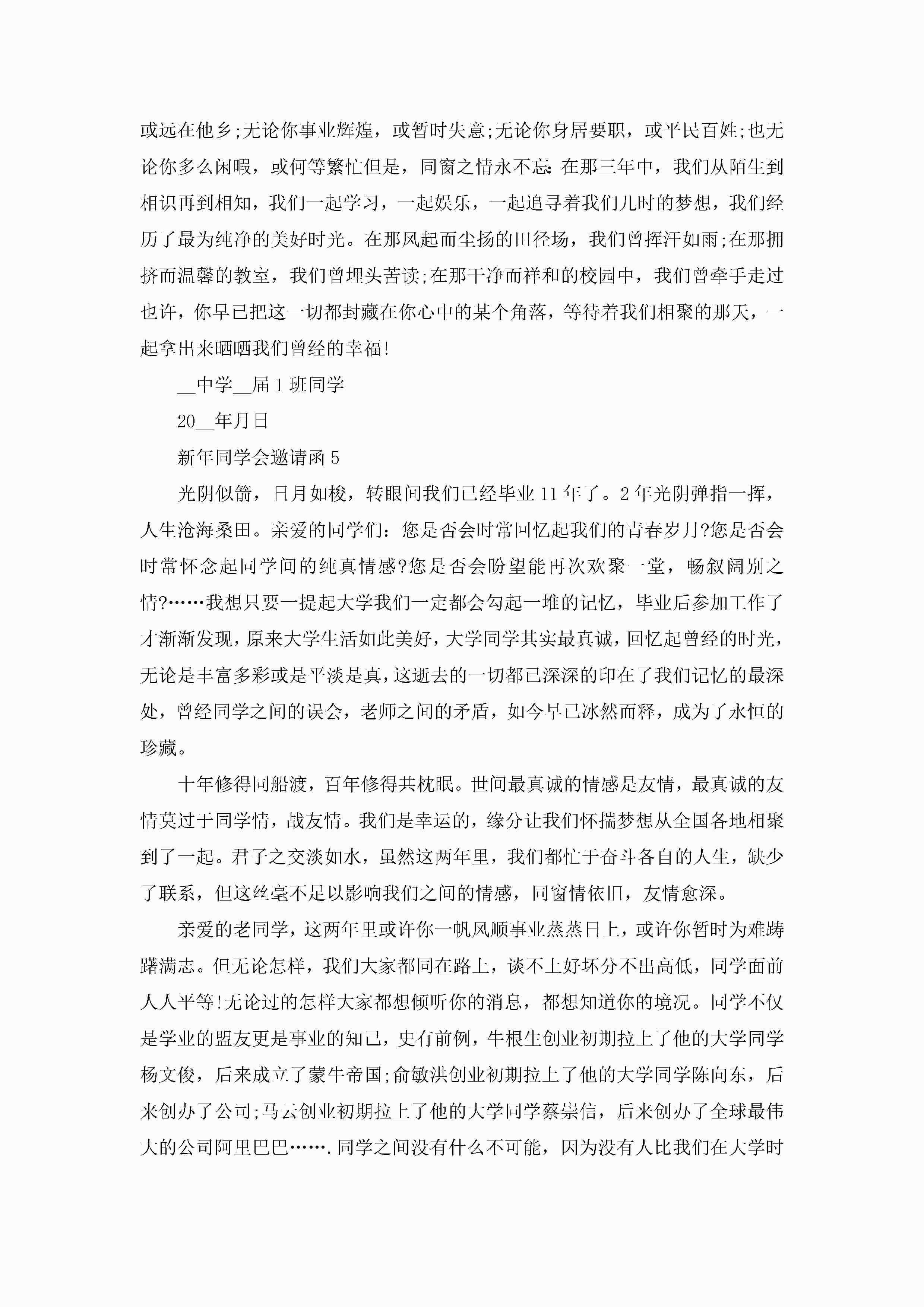 或远在他乡;无论你事业辉煌，或暂时失意;无论你身居要职，或平民百姓;也无论你多么闲暇，或何等繁忙但是，同窗之情永不忘:在那三年中，我们从陌生到相识再到相知，我们一起学习，一起娱乐，一起追寻着我们儿时的梦想，我们经历了最为纯净的美好时光。在那风起而尘扬的田径场，我们曾挥汗如雨;在那拥挤而温馨的教室，我们曾埋头苦读;在那干净而祥和的校园中，我们曾牵手走过也许，你早已把这一切都封藏在你心中的某个角落，等待着我们相聚的那天，一起拿出来晒晒我们曾经的幸福!

__中学__届1班同学

20__年月日

新年同学会邀请函5

光阴似箭，日月如梭，转眼间我们已经毕业11年了。2年光阴弹指一挥，人生沧海桑田。亲爱的同学们：您是否会时常回忆起我们的青春岁月?您是否会时常怀念起同学间的纯真情感?您是否会盼望能再次欢聚一堂，畅叙阔别之情?……我想只要一提起大学我们一定都会勾起一堆的记忆，毕业后参加工作了才渐渐发现，原来大学生活如此美好，大学同学其实最真诚，回忆起曾经的时光，无论是丰富多彩或是平淡是真，这逝去的一切都已深深的印在了我们记忆的最深处，曾经同学之间的误会，老师之间的矛盾，如今早已冰然而释，成为了永恒的珍藏。

十年修得同船渡，百年修得共枕眠。世间最真诚的情感是友情，最真诚的友情莫过于同学情，战友情。我们是幸运的，缘分让我们怀揣梦想从全国各地相聚到了一起。君子之交淡如水，虽然这两年里，我们都忙于奋斗各自的人生，缺少了联系，但这丝毫不足以影响我们之间的情感，同窗情依旧，友情愈深。

亲爱的老同学，这两年里或许你一帆风顺事业蒸蒸日上，或许你暂时为难踌躇满志。但无论怎样，我们大家都同在路上，谈不上好坏分不出高低，同学面前人人平等!无论过的怎样大家都想倾听你的消息，都想知道你的境况。同学不仅是学业的盟友更是事业的知己，史有前例，牛根生创业初期拉上了他的大学同学杨文俊，后来成立了蒙牛帝国;俞敏洪创业初期拉上了他的大学同学陈向东，后来创办了公司;马云创业初期拉上了他的大学同学蔡崇信，后来创办了全球最伟大的公司阿里巴巴…….同学之间没有什么不可能，因为没有人比我们在大学时